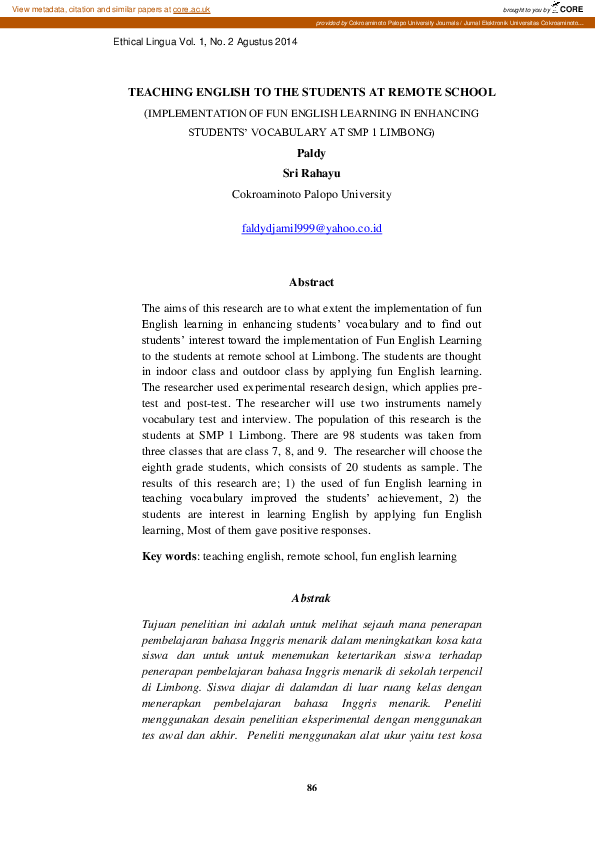 View metadata, citation and similar papers at core.ac.uk

brought to you by CORE

provided by Cokroaminoto Palopo University Journals / Jurnal Elektronik Universitas Cokroaminoto...

Ethical Lingua Vol. 1, No. 2 Agustus 2014

TEACHING ENGLISH TO THE STUDENTS AT REMOTE SCHOOL

(IMPLEMENTATION OF FUN ENGLISH LEARNING IN ENHANCING STUDENTS' VOCABULARY AT SMP 1 LIMBONG)

Paldy

Sri Rahayu

Cokroaminoto Palopo University

faldydjamil999@yahoo.co.id

Abstract

The aims of this research are to what extent the implementation of fun English learning in enhancing students' vocabulary and to find out students' interest toward the implementation of Fun English Learning to the students at remote school at Limbong. The students are thought in indoor class and outdoor class by applying fun English learning. The researcher used experimental research design, which applies pre-test and post-test. The researcher will use two instruments namely vocabulary test and interview. The population of this research is the students at SMP 1 Limbong. There are 98 students was taken from three classes that are class 7, 8, and 9. The researcher will choose the eighth grade students, which consists of 20 students as sample. The results of this research are; 1) the used of fun English learning in teaching vocabulary improved the students' achievement, 2) the students are interest in learning English by applying fun English learning, Most of them gave positive responses.

Key words: teaching english, remote school, fun english learning

Abstrak

Tujuan penelitian ini adalah untuk melihat sejauh mana penerapan pembelajaran bahasa Inggris menarik dalam meningkatkan kosa kata siswa dan untuk untuk menemukan ketertarikan siswa terhadap penerapan pembelajaran bahasa Inggris menarik di sekolah terpencil di Limbong. Siswa diajar di dalamdan di luar ruang kelas dengan menerapkan pembelajaran bahasa Inggris menarik. Peneliti menggunakan desain penelitian eksperimental dengan menggunakan tes awal dan akhir. Peneliti menggunakan alat ukur yaitu test kosa

86